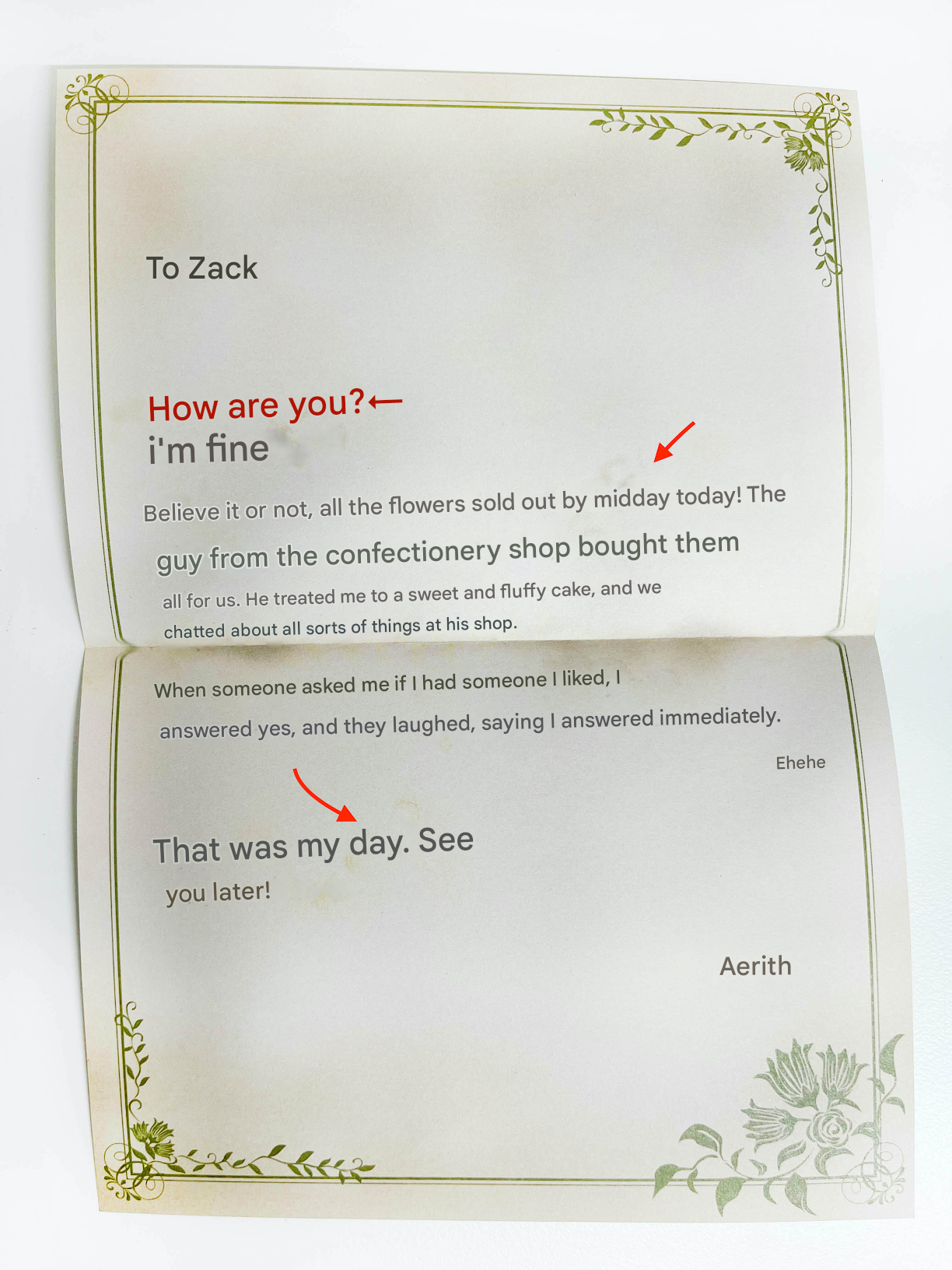 To Zack

How are you?←
i'm fine

Believe it or not, all the flowers sold out by midday today! The guy from the confectionery shop bought them all for us. He treated me to a sweet and fluffy cake, and we chatted about all sorts of things at his shop.

When someone asked me if I had someone I liked, I answered yes, and they laughed, saying I answered immediately.

Ehehe

That was my day. See you later!

Aerith